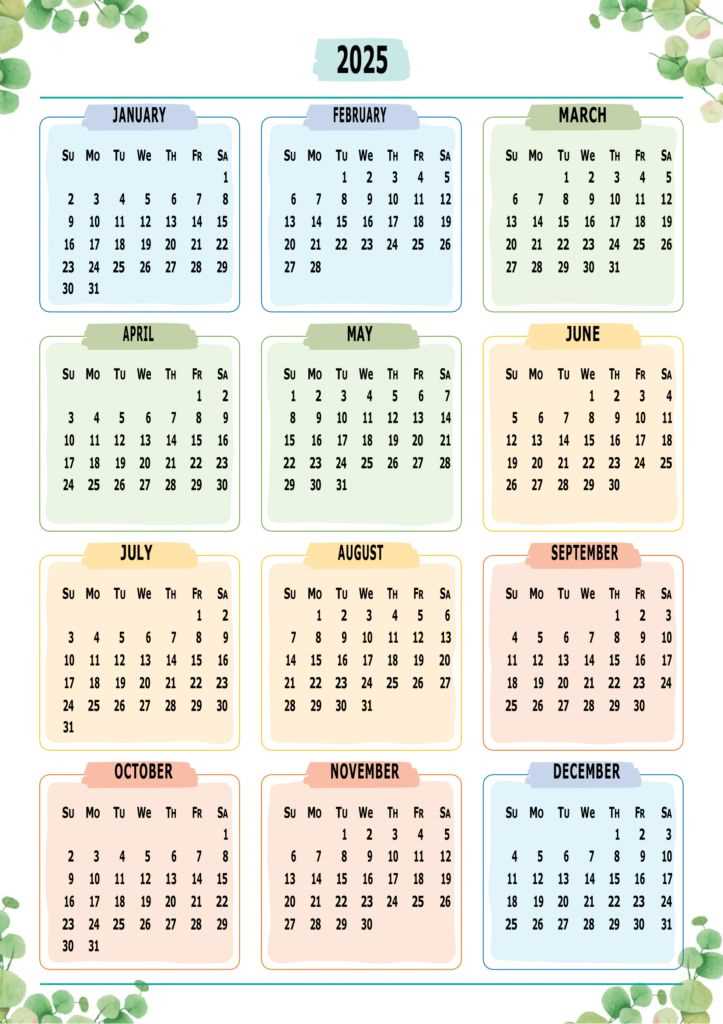 2025

JANUARY

| Su | Mo | Tu | We | Th | Fr | Sa |
|---|---|---|---|---|---|---|
| | | | | | | 1 |
| 2 | 3 | 4 | 5 | 6 | 7 | 8 |
| 9 | 10 | 11 | 12 | 13 | 14 | 15 |
| 16 | 17 | 18 | 19 | 20 | 21 | 22 |
| 23 | 24 | 25 | 26 | 27 | 28 | 29 |
| 30 | 31 | | | | | |

FEBRUARY

| Su | Mo | Tu | We | Th | Fr | Sa |
|---|---|---|---|---|---|---|
| | | 1 | 2 | 3 | 4 | 5 |
| 6 | 7 | 8 | 9 | 10 | 11 | 12 |
| 13 | 14 | 15 | 16 | 17 | 18 | 19 |
| 20 | 21 | 22 | 23 | 24 | 25 | 26 |
| 27 | 28 | | | | | |

MARCH

| Su | Mo | Tu | We | Th | Fr | Sa |
|---|---|---|---|---|---|---|
| | | 1 | 2 | 3 | 4 | 5 |
| 6 | 7 | 8 | 9 | 10 | 11 | 12 |
| 13 | 14 | 15 | 16 | 17 | 18 | 19 |
| 20 | 21 | 22 | 23 | 24 | 25 | 26 |
| 27 | 28 | 29 | 30 | 31 | | |

APRIL

| Su | Mo | Tu | We | Th | Fr | Sa |
|---|---|---|---|---|---|---|
| | | | | | 1 | 2 |
| 3 | 4 | 5 | 6 | 7 | 8 | 9 |
| 10 | 11 | 12 | 13 | 14 | 15 | 16 |
| 17 | 18 | 19 | 20 | 21 | 22 | 23 |
| 24 | 25 | 26 | 27 | 28 | 29 | 30 |

MAY

| Su | Mo | Tu | We | Th | Fr | Sa |
|---|---|---|---|---|---|---|
| 1 | 2 | 3 | 4 | 5 | 6 | 7 |
| 8 | 9 | 10 | 11 | 12 | 13 | 14 |
| 15 | 16 | 17 | 18 | 19 | 20 | 21 |
| 22 | 23 | 24 | 25 | 26 | 27 | 28 |
| 29 | 30 | 31 | | | | |

JUNE

| Su | Mo | Tu | We | Th | Fr | Sa |
|---|---|---|---|---|---|---|
| | | | 1 | 2 | 3 | 4 |
| 5 | 6 | 7 | 8 | 9 | 10 | 11 |
| 12 | 13 | 14 | 15 | 16 | 17 | 18 |
| 19 | 20 | 21 | 22 | 23 | 24 | 25 |
| 26 | 27 | 28 | 29 | 30 | | |

JULY

| Su | Mo | Tu | We | Th | Fr | Sa |
|---|---|---|---|---|---|---|
| | | | | | 1 | 2 |
| 3 | 4 | 5 | 6 | 7 | 8 | 9 |
| 10 | 11 | 12 | 13 | 14 | 15 | 16 |
| 17 | 18 | 19 | 20 | 21 | 22 | 23 |
| 24 | 25 | 26 | 27 | 28 | 29 | 30 |
| 31 | | | | | | |

AUGUST

| Su | Mo | Tu | We | Th | Fr | Sa |
|---|---|---|---|---|---|---|
| | 1 | 2 | 3 | 4 | 5 | 6 |
| 7 | 8 | 9 | 10 | 11 | 12 | 13 |
| 14 | 15 | 16 | 17 | 18 | 19 | 20 |
| 21 | 22 | 23 | 24 | 25 | 26 | 27 |
| 28 | 29 | 30 | 31 | | | |

SEPTEMBER

| Su | Mo | Tu | We | Th | Fr | Sa |
|---|---|---|---|---|---|---|
| | | | | 1 | 2 | 3 |
| 4 | 5 | 6 | 7 | 8 | 9 | 10 |
| 11 | 12 | 13 | 14 | 15 | 16 | 17 |
| 18 | 19 | 20 | 21 | 22 | 23 | 24 |
| 25 | 26 | 27 | 28 | 29 | 30 | |

OCTOBER

| Su | Mo | Tu | We | Th | Fr | Sa |
|---|---|---|---|---|---|---|
| | | | | | | 1 |
| 2 | 3 | 4 | 5 | 6 | 7 | 8 |
| 9 | 10 | 11 | 12 | 13 | 14 | 15 |
| 16 | 17 | 18 | 19 | 20 | 21 | 22 |
| 23 | 24 | 25 | 26 | 27 | 28 | 29 |
| 30 | 31 | | | | | |

NOVEMBER

| Su | Mo | Tu | We | Th | Fr | Sa |
|---|---|---|---|---|---|---|
| | | 1 | 2 | 3 | 4 | 5 |
| 6 | 7 | 8 | 9 | 10 | 11 | 12 |
| 13 | 14 | 15 | 16 | 17 | 18 | 19 |
| 20 | 21 | 22 | 23 | 24 | 25 | 26 |
| 27 | 28 | 29 | 30 | | | |

DECEMBER

| Su | Mo | Tu | We | Th | Fr | Sa |
|---|---|---|---|---|---|---|
| | | | | 1 | 2 | 3 |
| 4 | 5 | 6 | 7 | 8 | 9 | 10 |
| 11 | 12 | 13 | 14 | 15 | 16 | 17 |
| 18 | 19 | 20 | 21 | 22 | 23 | 24 |
| 25 | 26 | 27 | 28 | 29 | 30 | 31 |